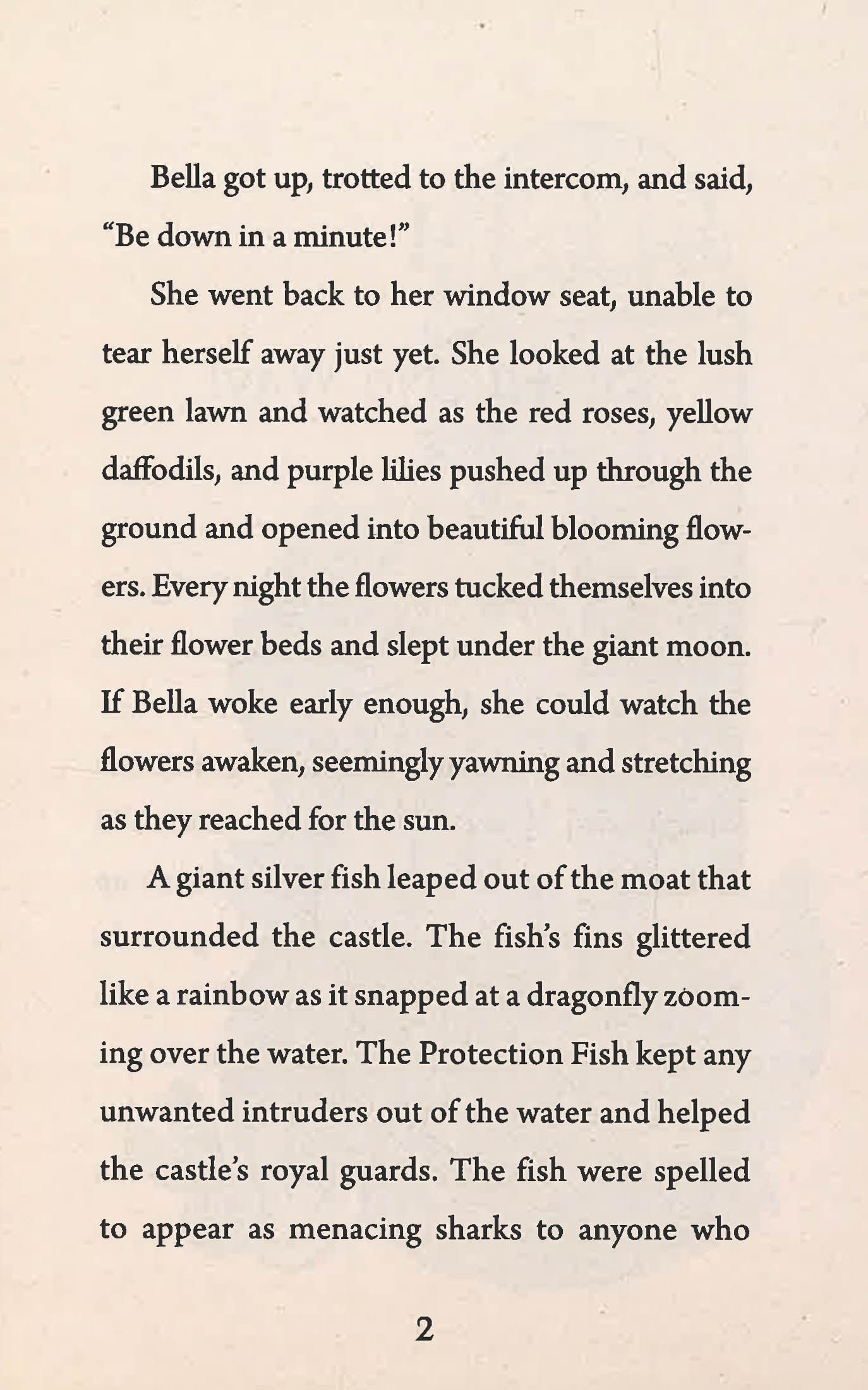 Bella got up, trotted to the intercom, and said, “Be down in a minute!”

She went back to her window seat, unable to tear herself away just yet. She looked at the lush green lawn and watched as the red roses, yellow daffodils, and purple lilies pushed up through the ground and opened into beautiful blooming flowers. Every night the flowers tucked themselves into their flower beds and slept under the giant moon. If Bella woke early enough, she could watch the flowers awaken, seemingly yawning and stretching as they reached for the sun.

A giant silver fish leaped out of the moat that surrounded the castle. The fish’s fins glittered like a rainbow as it snapped at a dragonfly zooming over the water. The Protection Fish kept any unwanted intruders out of the water and helped the castle’s royal guards. The fish were spelled to appear as menacing sharks to anyone who

2